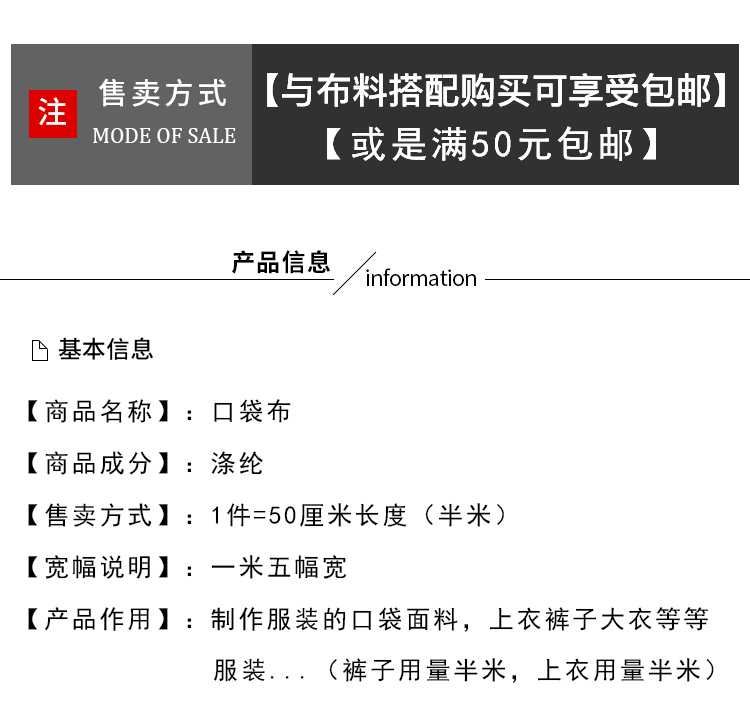 注 售卖方式
MODE OF SALE

【与布料搭配购买可享受包邮】
【或是满50元包邮】

产品信息 information

基本信息

【商品名称】：口袋布

【商品成分】：涤纶

【售卖方式】：1件=50厘米长度（半米）

【宽幅说明】：一米五幅宽

【产品作用】：制作服装的口袋面料，上衣裤子大衣等等服装...（裤子用量半米，上衣用量半米）